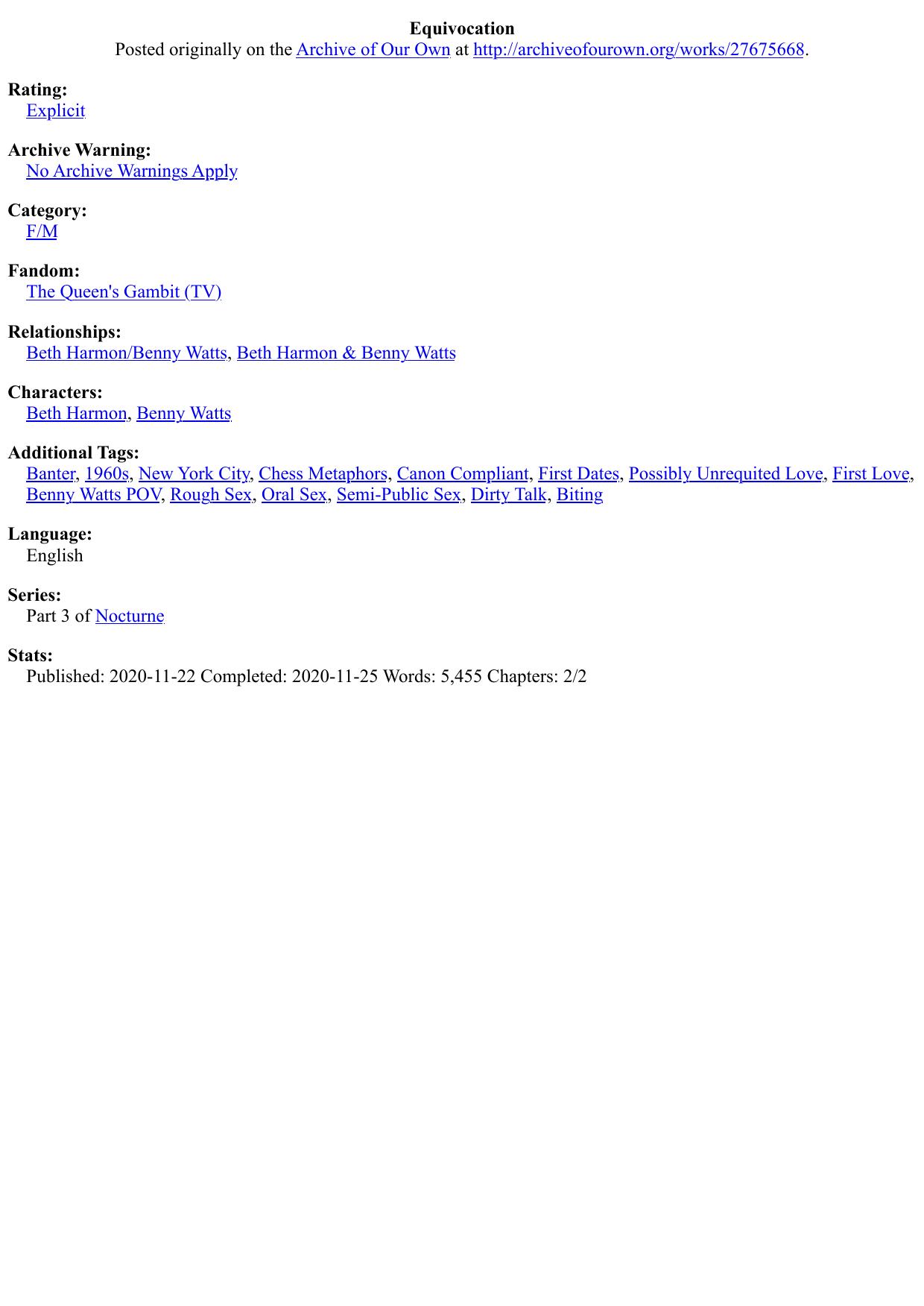 Equivocation
Posted originally on the Archive of Our Own at http://archiveofourown.org/works/27675668.

Rating:
Explicit

Archive Warning:
No Archive Warnings Apply

Category:
F/M

Fandom:
The Queen's Gambit (TV)

Relationships:
Beth Harmon/Benny Watts, Beth Harmon & Benny Watts

Characters:
Beth Harmon, Benny Watts

Additional Tags:
Banter, 1960s, New York City, Chess Metaphors, Canon Compliant, First Dates, Possibly Unrequited Love, First Love, Benny Watts POV, Rough Sex, Oral Sex, Semi-Public Sex, Dirty Talk, Biting

Language:
English

Series:
Part 3 of Nocturne

Stats:
Published: 2020-11-22 Completed: 2020-11-25 Words: 5,455 Chapters: 2/2